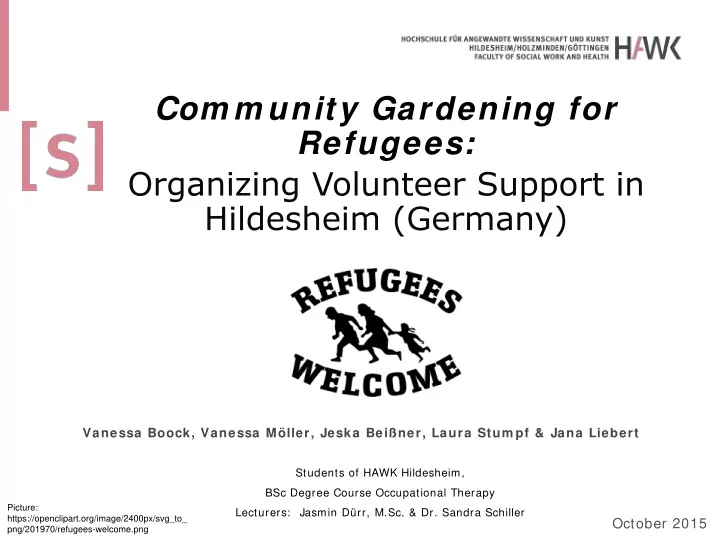 HOCHSCHULE FÜR ANGEWANDTE WISSENSCHAFT UND KUNST
HILDESHEIM/HOLZMINDEN/GÖTTINGEN
FACULTY OF SOCIAL WORK AND HEALTH

HAWK

[s]

Community Gardening for Refugees:

Organizing Volunteer Support in Hildesheim (Germany)

REFUGEES
WELCOME

Vanessa Boock, Vanessa Möller, Jeska Beißner, Laura Stumpf & Jana Liebert

Students of HAWK Hildesheim,

BSc Degree Course Occupational Therapy

Lecturers: Jasmin Dürr, M.Sc. & Dr. Sandra Schiller

Picture: https://openclipart.org/image/2400px/svg_to_png/201970/refugees-welcome.png

October 2015